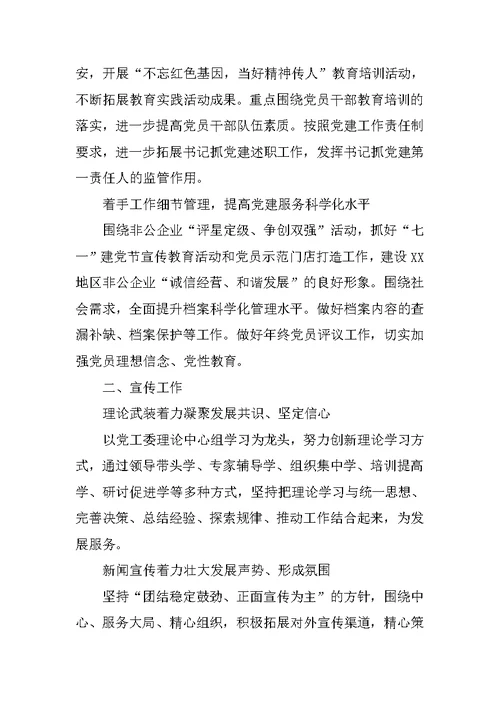 安，开展“不忘红色基因，当好精神传人”教育培训活动，不断拓展教育实践活动成果。重点围绕党员干部教育培训的落实，进一步提高党员干部队伍素质。按照党建工作责任制要求，进一步拓展书记抓党建述职工作，发挥书记抓党建第一责任人的监管作用。

着手工作细节管理，提高党建服务科学化水平

围绕非公企业“评星定级、争创双强”活动，抓好“七一”建党节宣传教育活动和党员示范门店打造工作，建设XX地区非公企业“诚信经营、和谐发展”的良好形象。围绕社会需求，全面提升档案科学化管理水平。做好档案内容的查漏补缺、档案保护等工作。做好年终党员评议工作，切实加强党员理想信念、党性教育。

二、宣传工作

理论武装着力凝聚发展共识、坚定信心

以党工委理论中心组学习为龙头，努力创新理论学习方式，通过领导带头学、专家辅导学、组织集中学、培训提高学、研讨促进学等多种方式，坚持把理论学习与统一思想、完善决策、总结经验、探索规律、推动工作结合起来，为发展服务。

新闻宣传着力壮大发展声势、形成氛围

坚持“团结稳定鼓劲、正面宣传为主”的方针，围绕中心、服务大局、精心组织，积极拓展对外宣传渠道，精心策